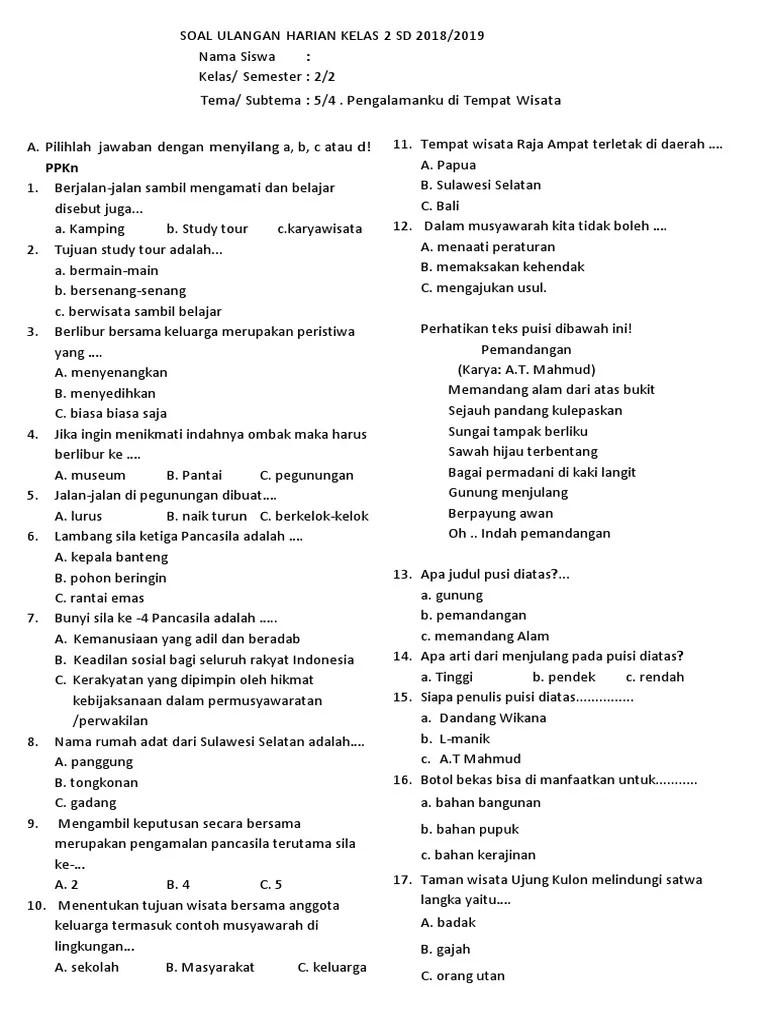 SOAL ULANGAN HARIAN KELAS 2 SD 2018/2019

Nama Siswa :

Kelas/ Semester : 2/2

Tema/ Subtema : 5/4 . Pengalamanku di Tempat Wisata

A. Pilihlah jawaban dengan menyilang a, b, c atau d!

PPKn

1. Berjalan-jalan sambil mengamati dan belajar disebut juga...
a. Kamping b. Study tour c.karyawisata

2. Tujuan study tour adalah...
a. bermain-main
b. bersenang-senang
c. berwisata sambil belajar

3. Berlibur bersama keluarga merupakan peristiwa yang ....
A. menyenangkan
B. menyedihkan
C. biasa biasa saja

4. Jika ingin menikmati indahnya ombak maka harus berlibur ke ....
A. museum B. Pantai C. pegunungan

5. Jalan-jalan di pegunungan dibuat....
A. lurus B. naik turun C. berkelok-kelok

6. Lambang sila ketiga Pancasila adalah ....
A. kepala banteng
B. pohon beringin
C. rantai emas

7. Bunyi sila ke -4 Pancasila adalah .....
A. Kemanusiaan yang adil dan beradab
B. Keadilan sosial bagi seluruh rakyat Indonesia
C. Kerakyatan yang dipimpin oleh hikmat kebijaksanaan dalam permusyawaratan /perwakilan

8. Nama rumah adat dari Sulawesi Selatan adalah....
A. panggung
B. tongkonan
C. gadang

9. Mengambil keputusan secara bersama merupakan pengamalan pancasila terutama sila ke-...
A. 2 B. 4 C. 5

10. Menentukan tujuan wisata bersama anggota keluarga termasuk contoh musyawarah di lingkungan...
A. sekolah B. Masyarakat C. keluarga

11. Tempat wisata Raja Ampat terletak di daerah ....
A. Papua
B. Sulawesi Selatan
C. Bali

12. Dalam musyawarah kita tidak boleh ....
A. menaati peraturan
B. memaksakan kehendak
C. mengajukan usul.

Perhatikan teks puisi dibawah ini!
Pemandangan
(Karya: A.T. Mahmud)
Memandang alam dari atas bukit
Sejauh pandang kulepaskan
Sungai tampak berliku
Sawah hijau terbentang
Bagai permadani di kaki langit
Gunung menjulang
Berpayung awan
Oh .. Indah pemandangan

13. Apa judul pusi diatas?...
a. gunung
b. pemandangan
c. memandang Alam

14. Apa arti dari menjulang pada puisi diatas?
a. Tinggi b. pendek c. rendah

15. Siapa penulis puisi diatas...............
a. Dandang Wikana
b. L-manik
c. A.T Mahmud

16. Botol bekas bisa di manfaatkan untuk...........
a. bahan bangunan
b. bahan pupuk
c. bahan kerajinan

17. Taman wisata Ujung Kulon melindungi satwa langka yaitu....
A. badak
B. gajah
C. orang utan